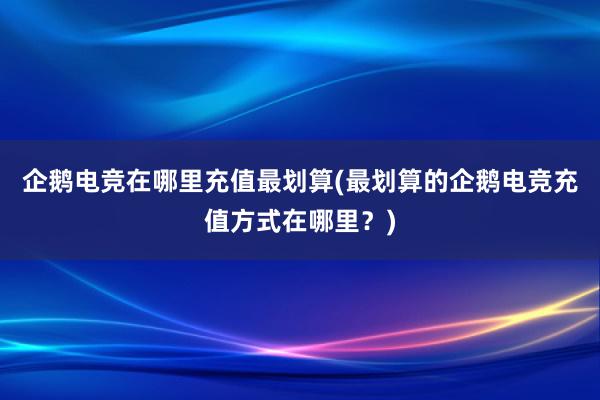 企鹅电竞在哪里充值最划算(最划算的企鹅电竞充值方式在哪里？)